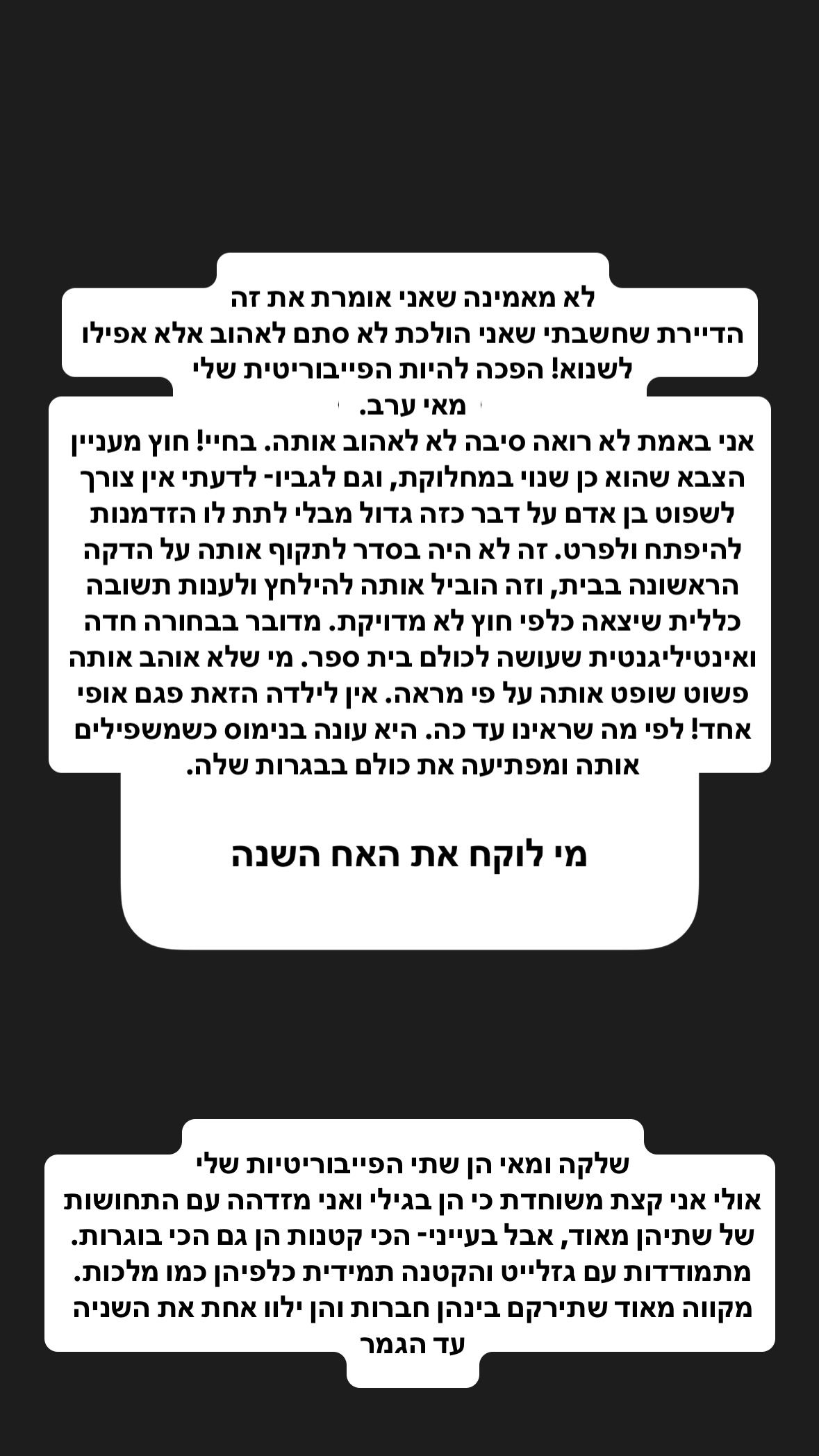 לא מאמינה שאני אומרת את זה
הדיירת שחשבתי שאני הולכת לא סתם לאהוב אלא אפילו לשנוא! הפכה להיות הפייבוריטית שלי
מאי ערב.
אני באמת לא רואה סיבה לא לאהוב אותה. בחיי! חוץ מעניין הצבא שהוא כן שנוי במחלוקת, וגם לגביו- לדעתי אין צורך לשפוט בן אדם על דבר כזה גדול מבלי לתת לו הזדמנות להיפתח ולפרט. זה לא היה בסדר לתקוף אותה על הדקה הראשונה בבית, וזה הוביל אותה להילחץ ולענות תשובה כללית שיצאה כלפי חוץ לא מדויקת. מדובר בבחורה חדה ואינטיליגנטית שעושה לכולם בית ספר. מי שלא אוהב אותה פשוט שופט אותה על פי מראה. אין לילדה הזאת פגם אופי אחד! לפי מה שראינו עד כה. היא עונה בנימוס כשמשפילים אותה ומפתיעה את כולם בבגרות שלה.

מי לוקח את האח השנה

שלקה ומאי הן שתי הפייבוריטיות שלי
אולי אני קצת משוחדת כי הן בגילי ואני מזדהה עם התחושות של שתיהן מאוד, אבל בעייני- הכי קטנות הן גם הכי בוגרות. מתמודדות עם גזלייט והקטנה תמידית כלפיהן כמו מלכות. מקווה מאוד שתירקם בינהן חברות והן ילוו אחת את השניה עד הגמר